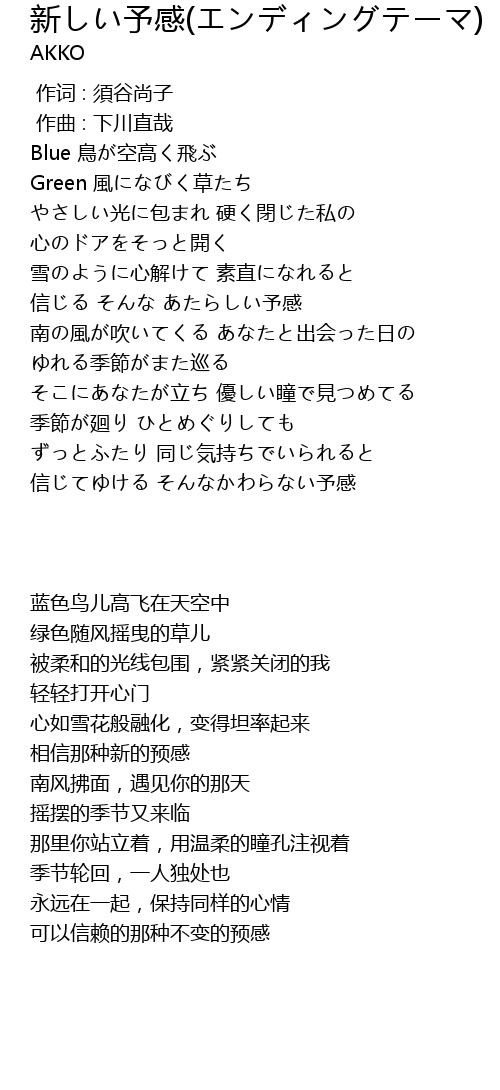 新しい予感(エンディングテーマ)
AKKO

作词 : 須谷尚子
作曲 : 下川直哉
Blue 鳥が空高く飛ぶ
Green 風になびく草たち
やさしい光に包まれ 硬く閉じた私の
心のドアをそっと開く
雪のように心解けて 素直になれると
信じる そんな あたらしい予感
南の風が吹いてくる あなたと出会った日の
ゆれる季節がまた巡る
そこにあなたが立ち 優しい瞳で見つめてる
季節が廻り ひとめぐりしても
ずっとふたり 同じ気持ちでいられると
信じてゆける そんなかわらない予感

蓝色鸟儿高飞在天空中
绿色随风摇曳的草儿
被柔和的光线包围，紧紧关闭的我
轻轻打开心门
心如雪花般融化，变得坦率起来
相信那种新的预感
南风拂面，遇见你的那天
摇摆的季节又来临
那里你站立着，用温柔的瞳孔注视着
季节轮回，一人独处也
永远在一起，保持同样的心情
可以信赖的那种不变的预感